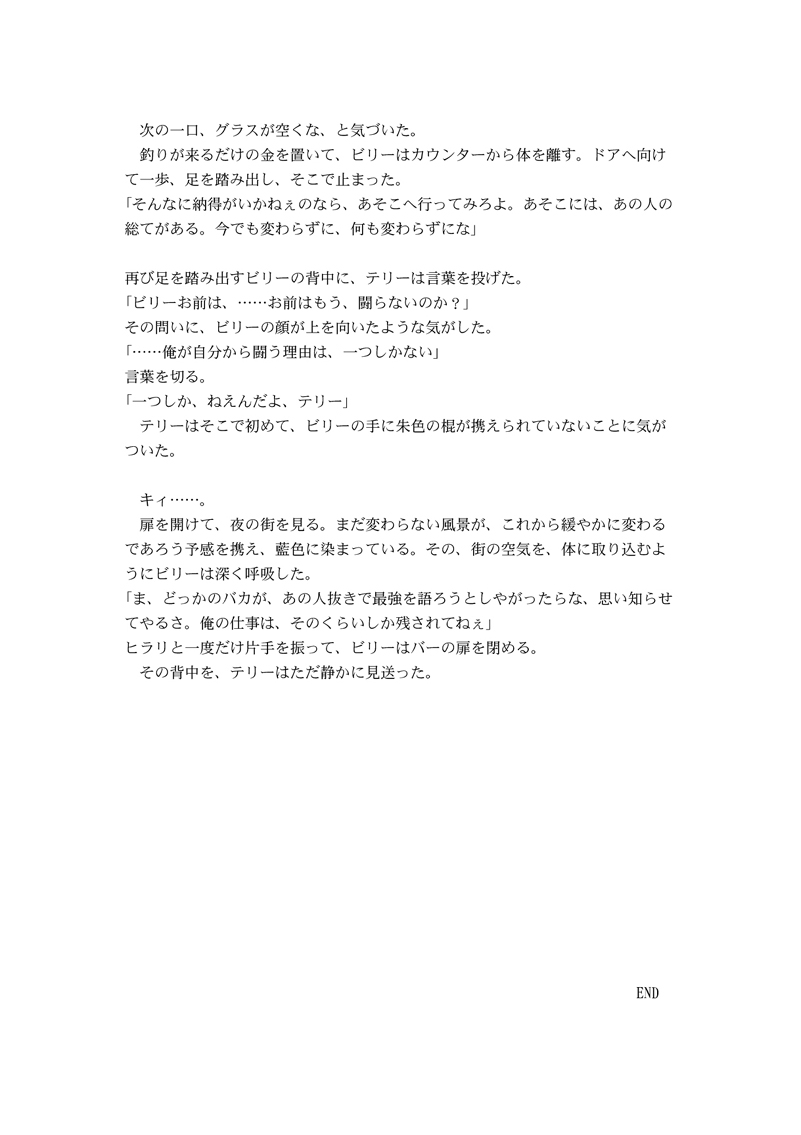 次の一口、グラスが空くな、と気づいた。
釣りが来るだけの金を置いて、ビリーはカウンターから体を離す。ドアへ向けて一歩、足を踏み出し、そこで止まった。
「そんなに納得がいかねぇのなら、あそこへ行ってみろよ。あそこには、あの人の総てがある。今でも変わらずに、何も変わらずにな」

再び足を踏み出すビリーの背中に、テリーは言葉を投げた。
「ビリーお前は、……お前はもう、闘らないのか？」
その問いに、ビリーの顔が上を向いたような気がした。
「……俺が自分から闘う理由は、一つしかない」
言葉を切る。
「一つしか、ねえんだよ、テリー」
テリーはそこで初めて、ビリーの手に朱色の棍が携えられていないことに気がついた。

キィ……。
扉を開けて、夜の街を見る。まだ変わらない風景が、これから緩やかに変わるであろう予感を携え、藍色に染まっている。その、街の空気を、体に取り込むようにビリーは深く呼吸した。
「ま、どっかのバカが、あの人抜きで最強を語ろうとしやがったらな、思い知らせてやるさ。俺の仕事は、そのくらいしか残されてねぇ」
ヒラリと一度だけ片手を振って、ビリーはバーの扉を閉める。
その背中を、テリーはただ静かに見送った。

END